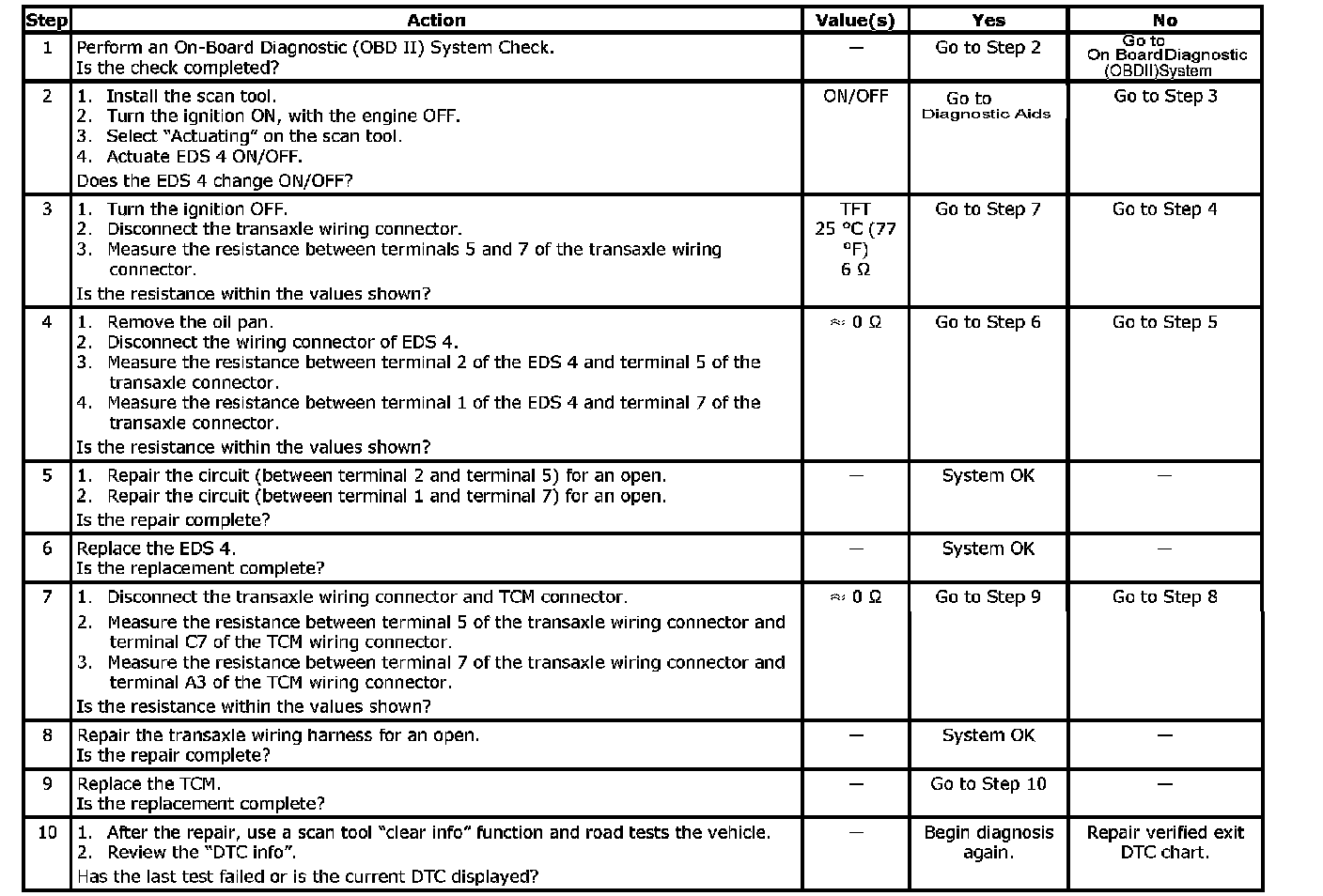 | Step | Action | Value(s) | Yes | No |
|---|---|---|---|---|
| 1 | Perform an On-Board Diagnostic (OBD II) System Check. Is the check completed? | — | Go to Step 2 | Go to On BoardDiagnostic (OBDII)System |
| 2 | 1. Install the scan tool. 2. Turn the ignition ON, with the engine OFF. 3. Select "Actuating" on the scan tool. 4. Actuate EDS 4 ON/OFF. Does the EDS 4 change ON/OFF? | ON/OFF | Go to Diagnostic Aids | Go to Step 3 |
| 3 | 1. Turn the ignition OFF. 2. Disconnect the transaxle wiring connector. 3. Measure the resistance between terminals 5 and 7 of the transaxle wiring connector. Is the resistance within the values shown? | TFT 25 °C (77 °F) 6 Ω | Go to Step 7 | Go to Step 4 |
| 4 | 1. Remove the oil pan. 2. Disconnect the wiring connector of EDS 4. 3. Measure the resistance between terminal 2 of the EDS 4 and terminal 5 of the transaxle connector. 4. Measure the resistance between terminal 1 of the EDS 4 and terminal 7 of the transaxle connector. Is the resistance within the values shown? | ≈ 0 Ω | Go to Step 6 | Go to Step 5 |
| 5 | 1. Repair the circuit (between terminal 2 and terminal 5) for an open. 2. Repair the circuit (between terminal 1 and terminal 7) for an open. Is the repair complete? | — | System OK | — |
| 6 | Replace the EDS 4. Is the replacement complete? | — | System OK | — |
| 7 | 1. Disconnect the transaxle wiring connector and TCM connector. 2. Measure the resistance between terminal 5 of the transaxle wiring connector and terminal C7 of the TCM wiring connector. 3. Measure the resistance between terminal 7 of the transaxle wiring connector and terminal A3 of the TCM wiring connector. Is the resistance within the values shown? | ≈ 0 Ω | Go to Step 9 | Go to Step 8 |
| 8 | Repair the transaxle wiring harness for an open. Is the repair complete? | — | System OK | — |
| 9 | Replace the TCM. Is the replacement complete? | — | Go to Step 10 | — |
| 10 | 1. After the repair, use a scan tool "clear info" function and road tests the vehicle. 2. Review the "DTC info". Has the last test failed or is the current DTC displayed? | — | Begin diagnosis again. | Repair verified exit DTC chart. |